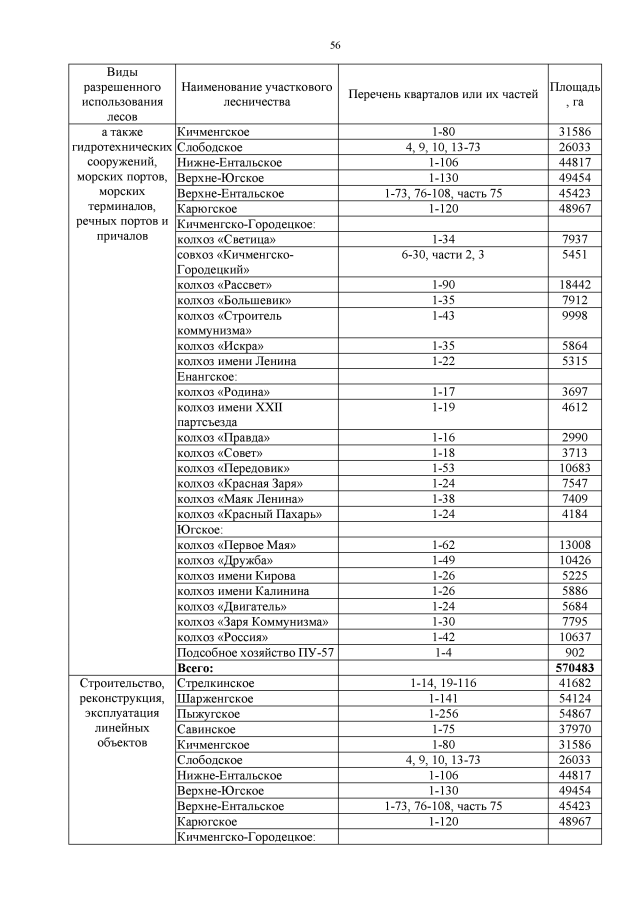 56

| Виды разрешенного использования лесов | Наименование участкового лесничества | Перечень кварталов или их частей | Площадь, га |
|---|---|---|---|
| а также гидротехнических сооружений, морских портов, морских терминалов, речных портов и причалов | Кичменгское | 1-80 | 31586 |
| | Слободское | 4, 9, 10, 13-73 | 26033 |
| | Нижне-Ентальское | 1-106 | 44817 |
| | Верхне-Югское | 1-130 | 49454 |
| | Верхне-Ентальское | 1-73, 76-108, часть 75 | 45423 |
| | Карюгское | 1-120 | 48967 |
| | Кичменгско-Городецкое: | | |
| | колхоз «Светица» | 1-34 | 7937 |
| | совхоз «Кичменгско-Городецкий» | 6-30, части 2, 3 | 5451 |
| | колхоз «Рассвет» | 1-90 | 18442 |
| | колхоз «Большевик» | 1-35 | 7912 |
| | колхоз «Строитель коммунизма» | 1-43 | 9998 |
| | колхоз «Искра» | 1-35 | 5864 |
| | колхоз имени Ленина | 1-22 | 5315 |
| | Енангское: | | |
| | колхоз «Родина» | 1-17 | 3697 |
| | колхоз имени XXII партсъезда | 1-19 | 4612 |
| | колхоз «Правда» | 1-16 | 2990 |
| | колхоз «Совет» | 1-18 | 3713 |
| | колхоз «Передовик» | 1-53 | 10683 |
| | колхоз «Красная Заря» | 1-24 | 7547 |
| | колхоз «Маяк Ленина» | 1-38 | 7409 |
| | колхоз «Красный Пахарь» | 1-24 | 4184 |
| | Югское: | | |
| | колхоз «Первое Мая» | 1-62 | 13008 |
| | колхоз «Дружба» | 1-49 | 10426 |
| | колхоз имени Кирова | 1-26 | 5225 |
| | колхоз имени Калинина | 1-26 | 5886 |
| | колхоз «Двигатель» | 1-24 | 5684 |
| | колхоз «Заря Коммунизма» | 1-30 | 7795 |
| | колхоз «Россия» | 1-42 | 10637 |
| | Подсобное хозяйство ПУ-57 | 1-4 | 902 |
| | **Всего:** | | **570483** |
| Строительство, реконструкция, эксплуатация линейных объектов | Стрелкинское | 1-14, 19-116 | 41682 |
| | Шарженгское | 1-141 | 54124 |
| | Пыжугское | 1-256 | 54867 |
| | Савинское | 1-75 | 37970 |
| | Кичменгское | 1-80 | 31586 |
| | Слободское | 4, 9, 10, 13-73 | 26033 |
| | Нижне-Ентальское | 1-106 | 44817 |
| | Верхне-Югское | 1-130 | 49454 |
| | Верхне-Ентальское | 1-73, 76-108, часть 75 | 45423 |
| | Карюгское | 1-120 | 48967 |
| | Кичменгско-Городецкое: | | |